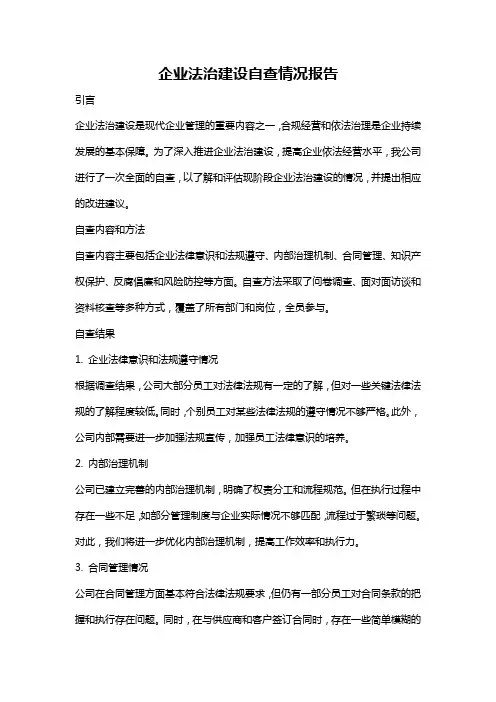 企业法治建设自查情况报告

引言

企业法治建设是现代企业管理的重要内容之一，合规经营和依法治理是企业持续发展的基本保障。为了深入推进企业法治建设，提高企业依法经营水平，我公司进行了一次全面的自查，以了解和评估现阶段企业法治建设的情况，并提出相应的改进建议。

自查内容和方法

自查内容主要包括企业法律意识和法规遵守、内部治理机制、合同管理、知识产权保护、反腐倡廉和风险防控等方面。自查方法采取了问卷调查、面对面访谈和资料核查等多种方式，覆盖了所有部门和岗位，全员参与。

自查结果

1. 企业法律意识和法规遵守情况

根据调查结果，公司大部分员工对法律法规有一定的了解，但对一些关键法律法规的了解程度较低。同时，个别员工对某些法律法规的遵守情况不够严格。此外，公司内部需要进一步加强法规宣传，加强员工法律意识的培养。

2. 内部治理机制

公司已建立完善的内部治理机制，明确了权责分工和流程规范。但在执行过程中存在一些不足，如部分管理制度与企业实际情况不够匹配，流程过于繁琐等问题。对此，我们将进一步优化内部治理机制，提高工作效率和执行力。

3. 合同管理情况

公司在合同管理方面基本符合法律法规要求，但仍有一部分员工对合同条款的把握和执行存在问题。同时，在与供应商和客户签订合同时，存在一些简单模糊的